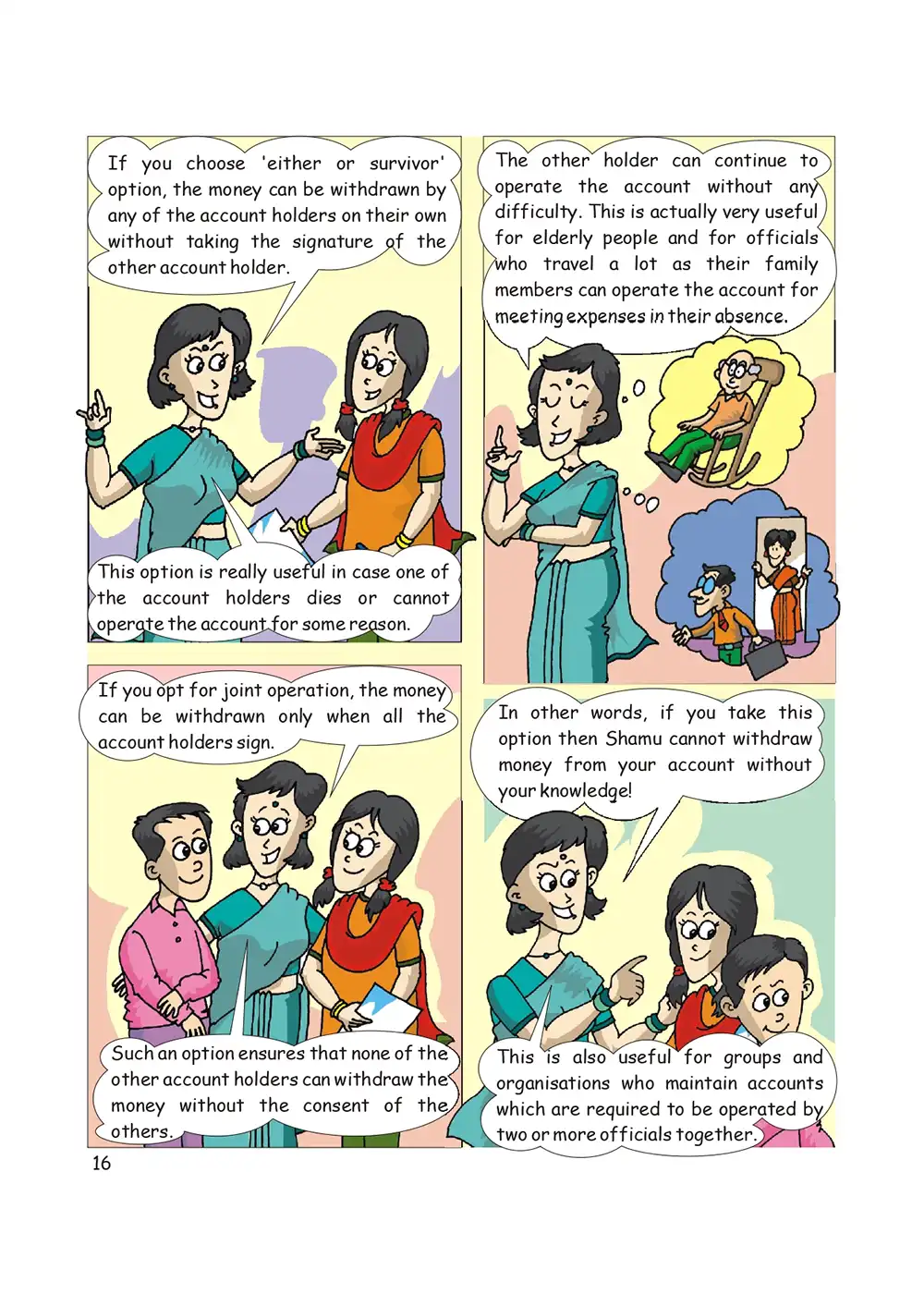 If you choose 'either or survivor' option, the money can be withdrawn by any of the account holders on their own without taking the signature of the other account holder.

This option is really useful in case one of the account holders dies or cannot operate the account for some reason.

The other holder can continue to operate the account without any difficulty. This is actually very useful for elderly people and for officials who travel a lot as their family members can operate the account for meeting expenses in their absence.

If you opt for joint operation, the money can be withdrawn only when all the account holders sign.

Such an option ensures that none of the other account holders can withdraw the money without the consent of the others.

In other words, if you take this option then Shamu cannot withdraw money from your account without your knowledge!

This is also useful for groups and organisations who maintain accounts which are required to be operated by two or more officials together.

16